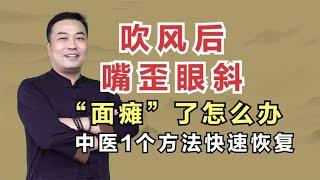 吹风后
嘴歪眼斜
“面瘫”了怎么办
中医1个方法快速恢复